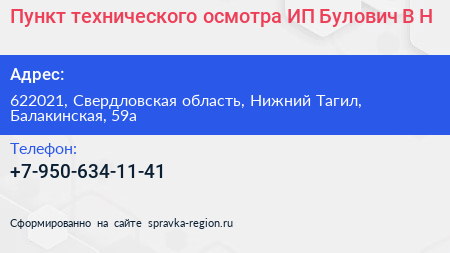 Пункт технического осмотра ИП Булович В Н

Адрес:

622021, Свердловская область, Нижний Тагил, Балакинская, 59а

Телефон:

+7-950-634-11-41

Сформированно на сайте spravka-region.ru